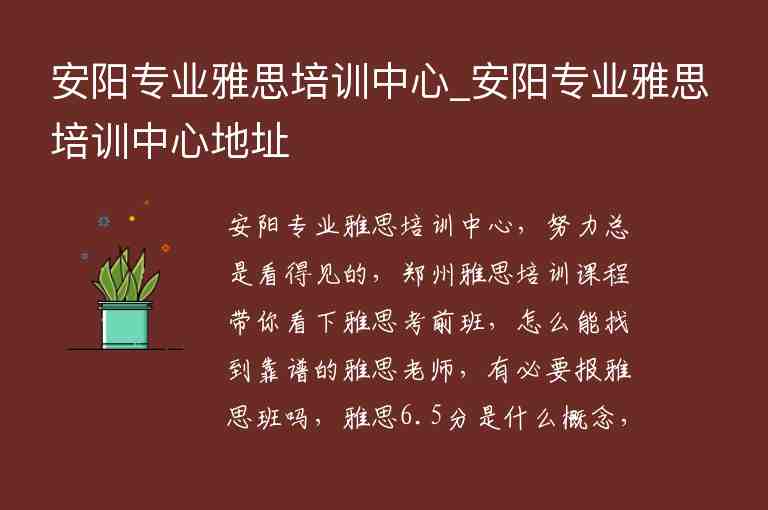 安阳专业雅思培训中心_安阳专业雅思培训中心地址

安阳专业雅思培训中心，努力总是看得见的，郑州雅思培训课程带你看下雅思考前班，怎么能找到靠谱的雅思老师，有必要报雅思班吗，雅思6.5分是什么概念，